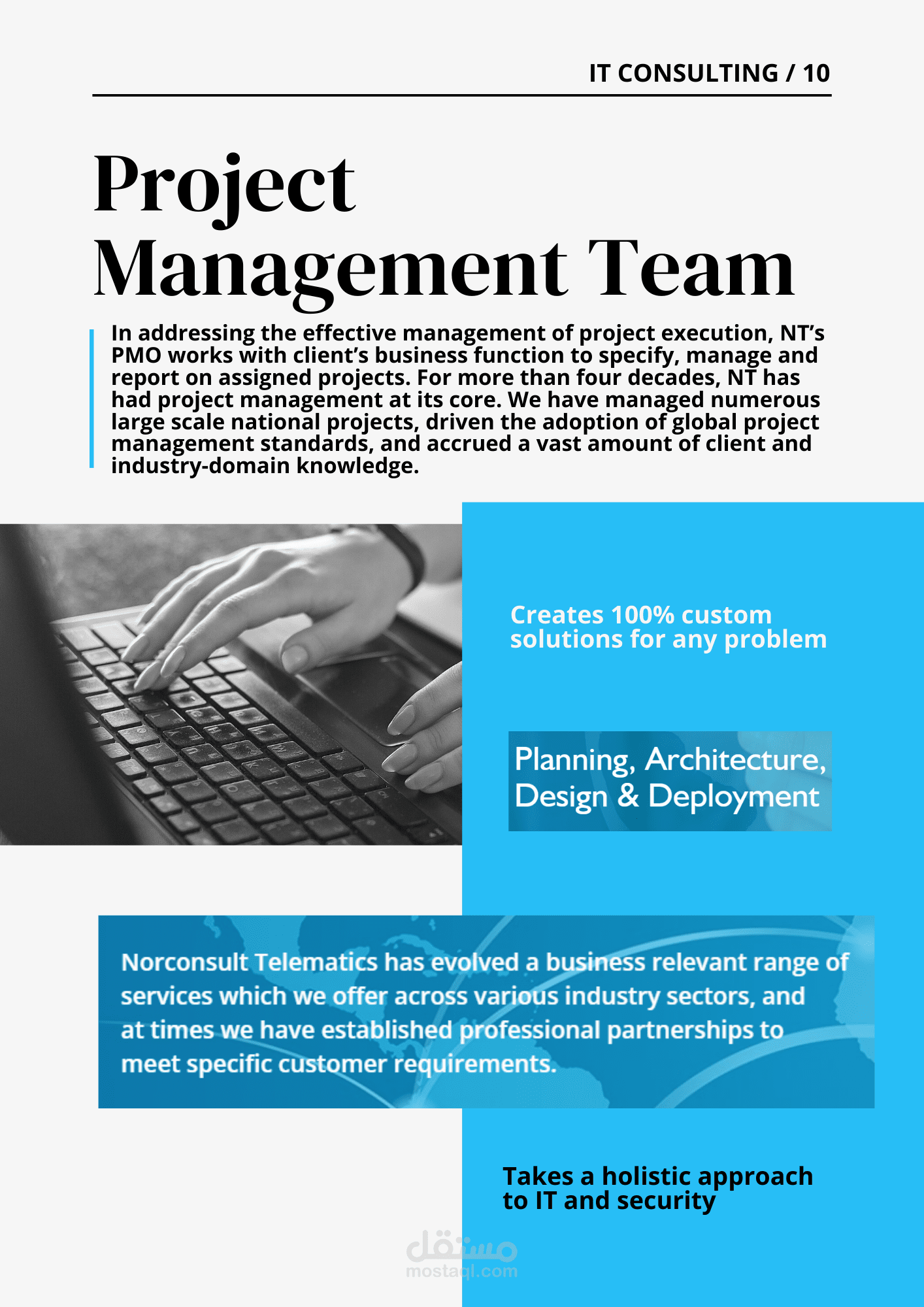 IT CONSULTING / 10

Project Management Team

In addressing the effective management of project execution, NT's PMO works with client's business function to specify, manage and report on assigned projects. For more than four decades, NT has had project management at its core. We have managed numerous large scale national projects, driven the adoption of global project management standards, and accrued a vast amount of client and industry-domain knowledge.

Creates 100% custom solutions for any problem

Planning, Architecture, Design & Deployment

Norconsult Telematics has evolved a business relevant range of services which we offer across various industry sectors, and at times we have established professional partnerships to meet specific customer requirements.

Takes a holistic approach to IT and security

مستقل
mostaql.com